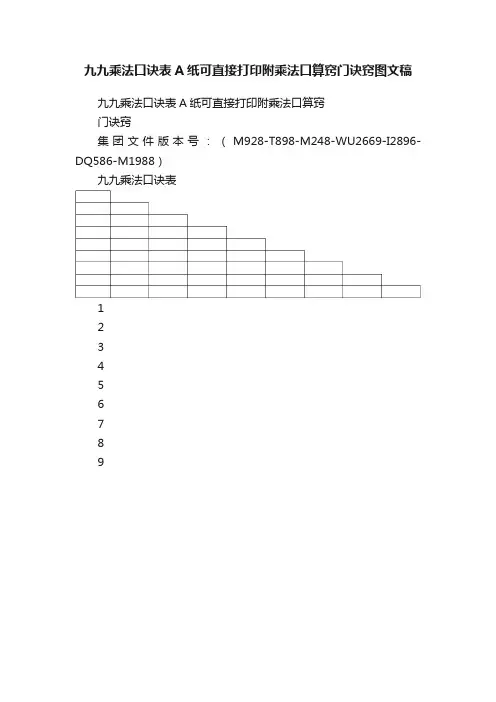 九九乘法口诀表A纸可直接打印附乘法口算窍门诀窍图文稿

九九乘法口诀表A纸可直接打印附乘法口算窍门诀窍

集团文件版本号：（M928-T898-M248-WU2669-I2896-DQ586-M1988）

九九乘法口诀表

1
2
3
4
5
6
7
8
9